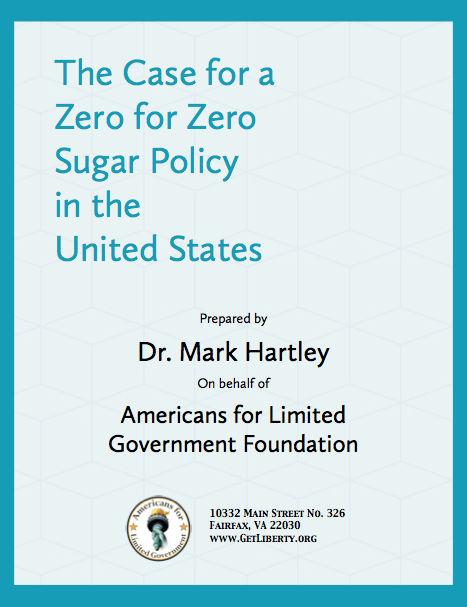 The Case for a Zero for Zero Sugar Policy in the United States

Prepared by

Dr. Mark Hartley

On behalf of

Americans for Limited Government Foundation

Americans for Limited Government

10332 Main Street No. 326
Fairfax, VA 22030
www.GetLiberty.org